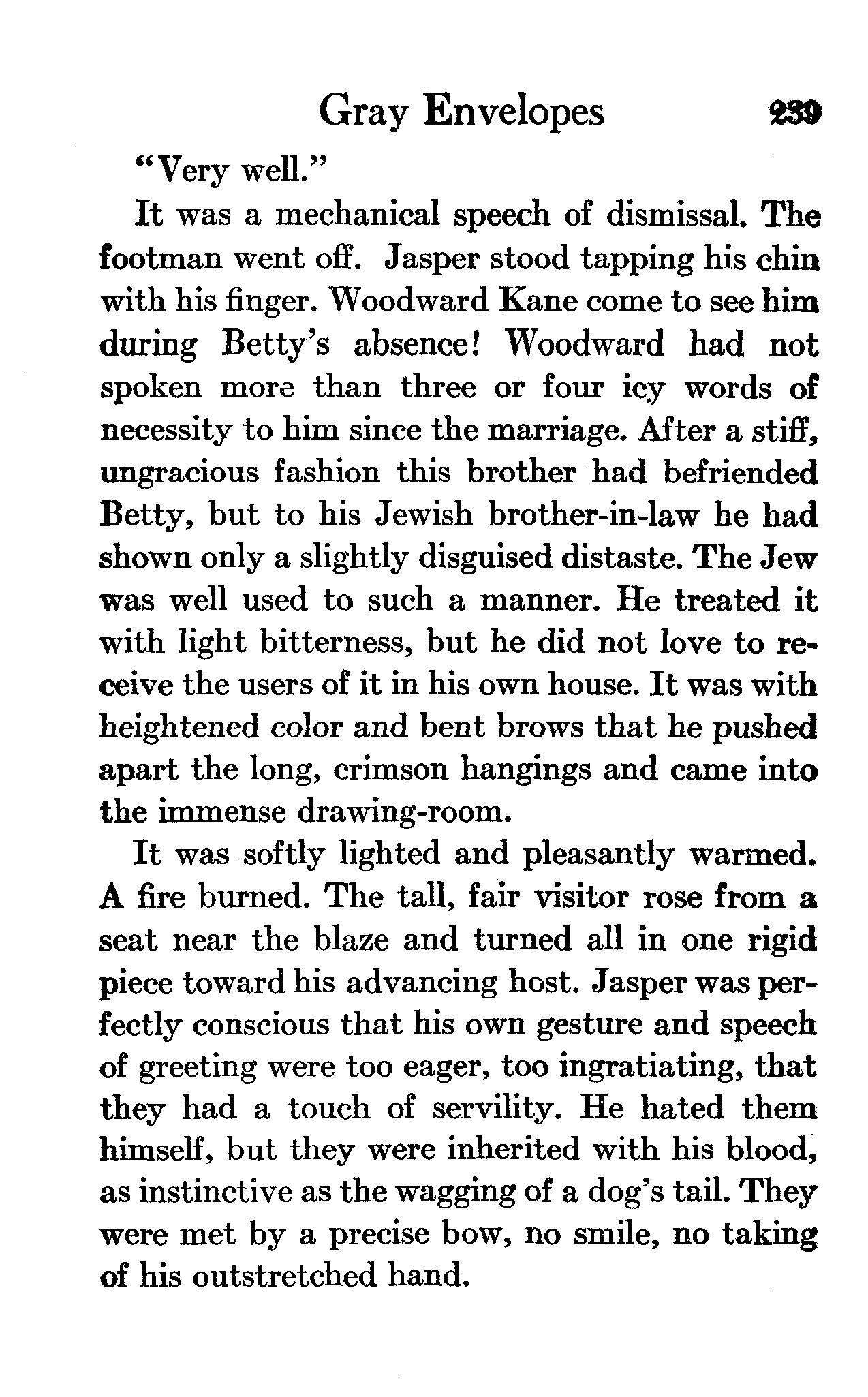 Gray Envelopes 239

"Very well."

It was a mechanical speech of dismissal. The footman went off. Jasper stood tapping his chin with his finger. Woodward Kane come to see him during Betty's absence! Woodward had not spoken more than three or four icy words of necessity to him since the marriage. After a stiff, ungracious fashion this brother had befriended Betty, but to his Jewish brother-in-law he had shown only a slightly disguised distaste. The Jew was well used to such a manner. He treated it with light bitterness, but he did not love to receive the users of it in his own house. It was with heightened color and bent brows that he pushed apart the long, crimson hangings and came into the immense drawing-room.

It was softly lighted and pleasantly warmed. A fire burned. The tall, fair visitor rose from a seat near the blaze and turned all in one rigid piece toward his advancing host. Jasper was perfectly conscious that his own gesture and speech of greeting were too eager, too ingratiating, that they had a touch of servility. He hated them himself, but they were inherited with his blood, as instinctive as the wagging of a dog's tail. They were met by a precise bow, no smile, no taking of his outstretched hand.